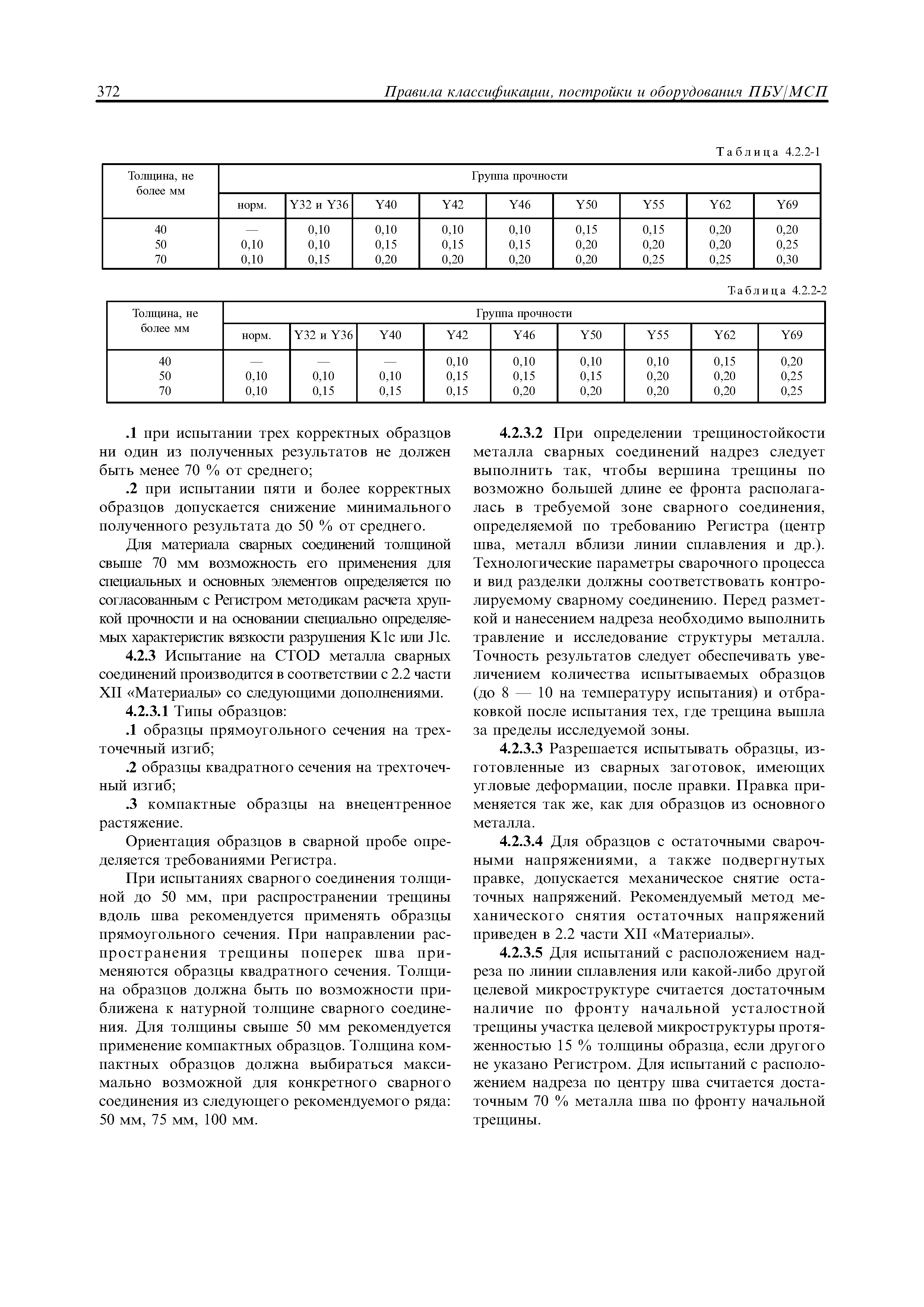 372 Правила классификации, постройки и оборудования ПБУ/МСП

Таблица 4.2.2-1

| Толщина, не более мм | Группа прочности | | | | | | | | |
|---|---|---|---|---|---|---|---|---|---|
| | норм. | Y32 и Y36 | Y40 | Y42 | Y46 | Y50 | Y55 | Y62 | Y69 |
| 40 | — | 0,10 | 0,10 | 0,10 | 0,10 | 0,15 | 0,15 | 0,20 | 0,20 |
| 50 | 0,10 | 0,10 | 0,15 | 0,15 | 0,15 | 0,20 | 0,20 | 0,20 | 0,25 |
| 70 | 0,10 | 0,15 | 0,20 | 0,20 | 0,20 | 0,20 | 0,25 | 0,25 | 0,30 |

Таблица 4.2.2-2

| Толщина, не более мм | Группа прочности | | | | | | | | |
|---|---|---|---|---|---|---|---|---|---|
| | норм. | Y32 и Y36 | Y40 | Y42 | Y46 | Y50 | Y55 | Y62 | Y69 |
| 40 | — | — | — | 0,10 | 0,10 | 0,10 | 0,10 | 0,15 | 0,20 |
| 50 | 0,10 | 0,10 | 0,10 | 0,15 | 0,15 | 0,15 | 0,20 | 0,20 | 0,25 |
| 70 | 0,10 | 0,15 | 0,15 | 0,15 | 0,20 | 0,20 | 0,20 | 0,20 | 0,25 |

.1 при испытании трех корректных образцов ни один из полученных результатов не должен быть менее 70 % от среднего;

.2 при испытании пяти и более корректных образцов допускается снижение минимального полученного результата до 50 % от среднего.

Для материала сварных соединений толщиной свыше 70 мм возможность его применения для специальных и основных элементов определяется по согласованным с Регистром методикам расчета хрупкой прочности и на основании специально определяемых характеристик вязкости разрушения K1c или J1c.

4.2.3 Испытание на CTOD металла сварных соединений производится в соответствии с 2.2 части XII «Материалы» со следующими дополнениями.

4.2.3.1 Типы образцов:

.1 образцы прямоугольного сечения на трехточечный изгиб;

.2 образцы квадратного сечения на трехточечный изгиб;

.3 компактные образцы на внецентренное растяжение.

Ориентация образцов в сварной пробе определяется требованиями Регистра.

При испытаниях сварного соединения толщиной до 50 мм, при распространении трещины вдоль шва рекомендуется применять образцы прямоугольного сечения. При направлении распространения трещины поперек шва применяются образцы квадратного сечения. Толщина образцов должна быть по возможности приближена к натурной толщине сварного соединения. Для толщины свыше 50 мм рекомендуется применение компактных образцов. Толщина компактных образцов должна выбираться максимально возможной для конкретного сварного соединения из следующего рекомендуемого ряда: 50 мм, 75 мм, 100 мм.

4.2.3.2 При определении трещиностойкости металла сварных соединений надрез следует выполнить так, чтобы вершина трещины по возможно большей длине ее фронта располагалась в требуемой зоне сварного соединения, определяемой по требованию Регистра (центр шва, металл вблизи линии сплавления и др.). Технологические параметры сварочного процесса и вид разделки должны соответствовать контролируемому сварному соединению. Перед разметкой и нанесением надреза необходимо выполнить травление и исследование структуры металла. Точность результатов следует обеспечивать увеличением количества испытываемых образцов (до 8 — 10 на температуру испытания) и отбраковкой после испытания тех, где трещина вышла за пределы исследуемой зоны.

4.2.3.3 Разрешается испытывать образцы, изготовленные из сварных заготовок, имеющих угловые деформации, после правки. Правка применяется так же, как для образцов из основного металла.

4.2.3.4 Для образцов с остаточными сварочными напряжениями, а также подвергнутых правке, допускается механическое снятие остаточных напряжений. Рекомендуемый метод механического снятия остаточных напряжений приведен в 2.2 части XII «Материалы».

4.2.3.5 Для испытаний с расположением надреза по линии сплавления или какой-либо другой целевой микроструктуре считается достаточным наличие по фронту начальной усталостной трещины участка целевой микроструктуры протяженностью 15 % толщины образца, если другого не указано Регистром. Для испытаний с расположением надреза по центру шва считается достаточным 70 % металла шва по фронту начальной трещины.